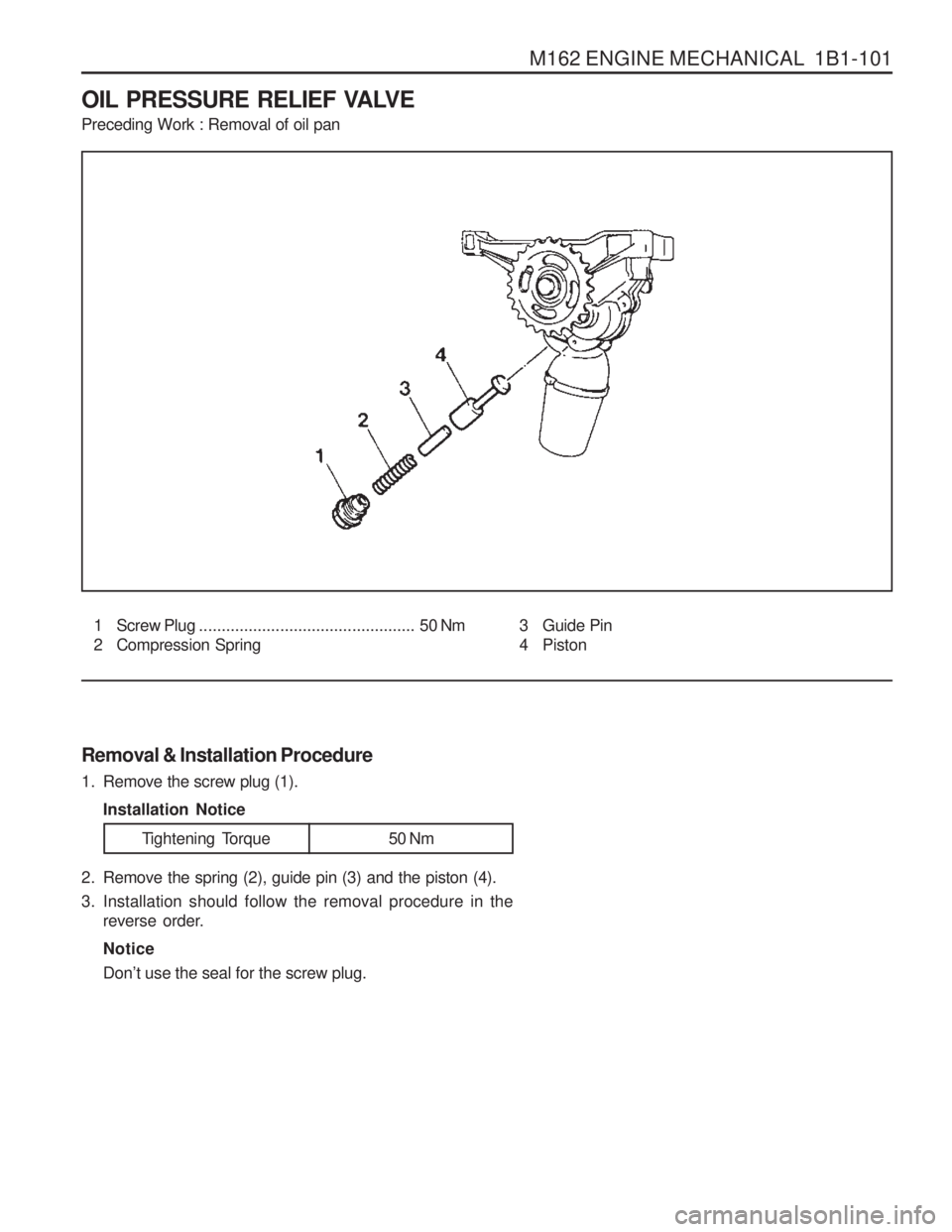 M162 ENGINE MECHANICAL 1B1-101

OIL PRESSURE RELIEF VALVE

Preceding Work : Removal of oil pan

4

3

2

1

1 Screw Plug 50 Nm
2 Compression Spring

3 Guide Pin
4 Piston

Removal & Installation Procedure

1. Remove the screw plug (1).

Installation Notice

| Tightening Torque | 50 Nm |
|---|---|

2. Remove the spring (2), guide pin (3) and the piston (4).

3. Installation should follow the removal procedure in the reverse order.

Notice

Don't use the seal for the screw plug.

carmanualsonline.info